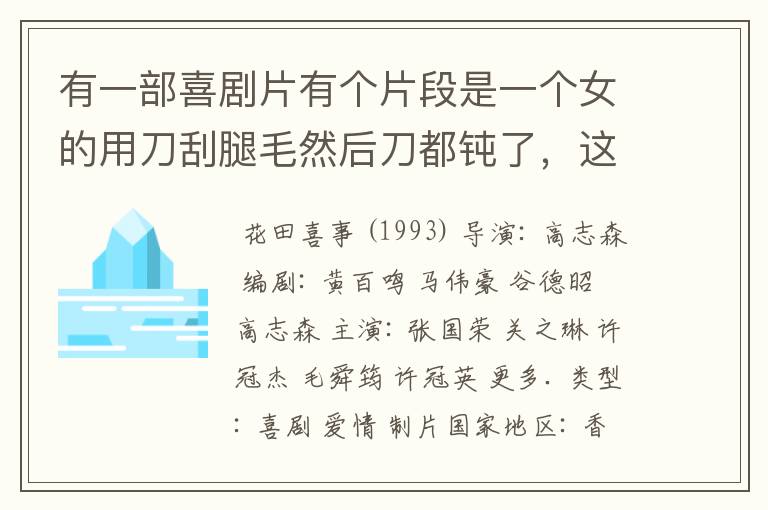 有一部喜剧片有个片段是一个女的用刀刮腿毛然后刀都钝了，这

花田喜事 (1993) 导演: 高志森 编剧: 黄百鸣 马伟豪 谷德昭 高志森 主演: 张国荣 关之琳 许冠杰 毛舜筠 许冠英 更多. 类型: 喜剧 爱情 制片国家地区: 香